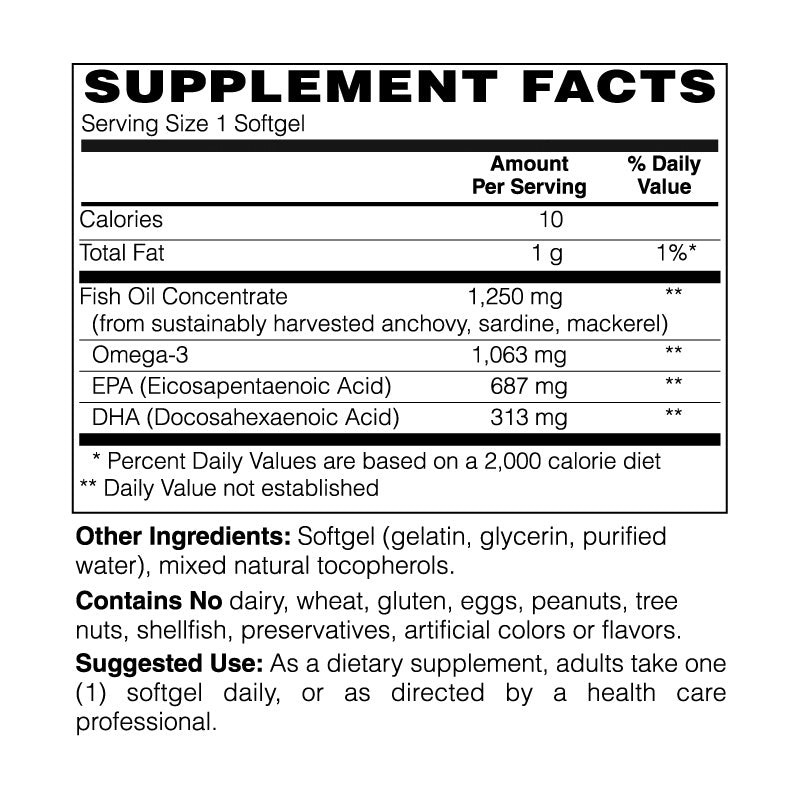 SUPPLEMENT FACTS

Serving Size 1 Softgel

| | Amount Per Serving | % Daily Value |
|---|---|---|
| Calories | 10 | |
| Total Fat | 1 g | 1%* |
| Fish Oil Concentrate (from sustainably harvested anchovy, sardine, mackerel) | 1,250 mg | ** |
| Omega-3 | 1,063 mg | ** |
| EPA (Eicosapentaenoic Acid) | 687 mg | ** |
| DHA (Docosahexaenoic Acid) | 313 mg | ** |

* Percent Daily Values are based on a 2,000 calorie diet
** Daily Value not established

Other Ingredients: Softgel (gelatin, glycerin, purified water), mixed natural tocopherols.

Contains No dairy, wheat, gluten, eggs, peanuts, tree nuts, shellfish, preservatives, artificial colors or flavors.

Suggested Use: As a dietary supplement, adults take one (1) softgel daily, or as directed by a health care professional.